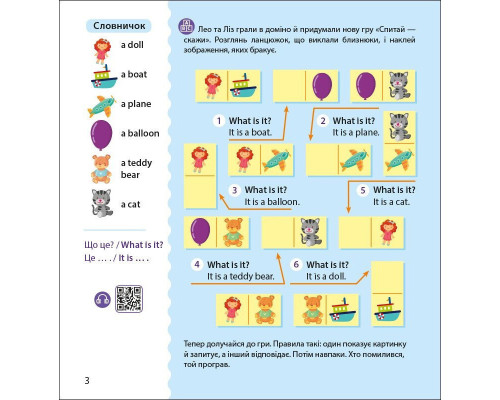 Словничок

a doll

a boat

a plane

a balloon

a teddy bear

a cat

Що це? / What is it?
Це … . / It is … .

Лео та Ліз грали в доміно й придумали нову гру «Спитай — скажи». Розглянь ланцюжок, що виклали близнюки, і наклей зображення, яких бракує.

1 What is it?
It is a boat.

2 What is it?
It is a plane.

3 What is it?
It is a balloon.

5 What is it?
It is a cat.

4 What is it?
It is a teddy bear.

6 What is it?
It is a doll.

Тепер долучайся до гри. Правила такі: один показує картинку й запитує, а інший відповідає. Потім навпаки. Хто помилився, той програв.

3